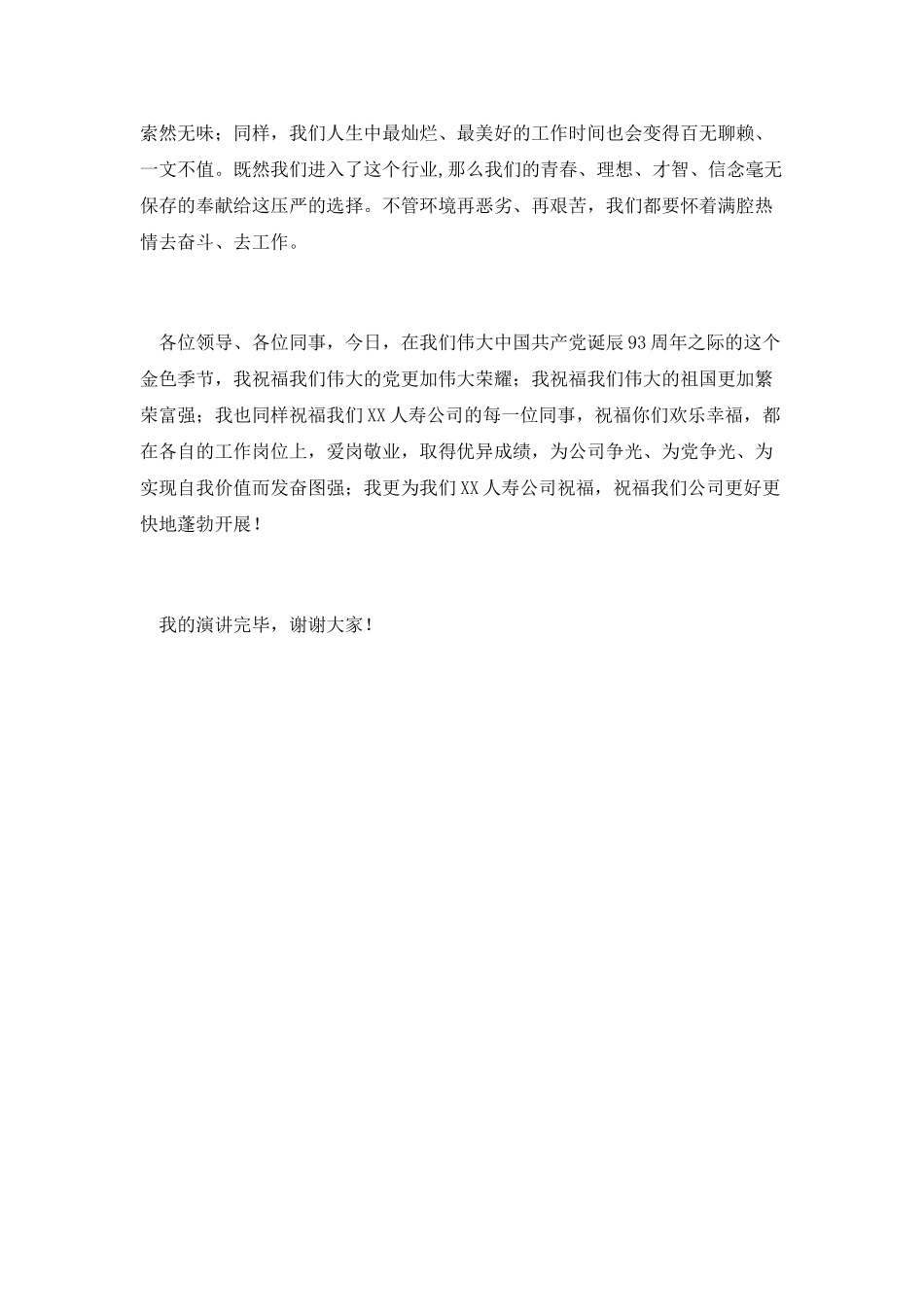 索然无味；同样，我们人生中最灿烂、最美好的工作时间也会变得百无聊赖、一文不值。既然我们进入了这个行业,那么我们的青春、理想、才智、信念毫无保存的奉献给这压严的选择。不管环境再恶劣、再艰苦，我们都要怀着满腔热情去奋斗、去工作。

各位领导、各位同事，今日，在我们伟大中国共产党诞辰93周年之际的这个金色季节，我祝福我们伟大的党更加伟大荣耀；我祝福我们伟大的祖国更加繁荣富强；我也同样祝福我们XX人寿公司的每一位同事，祝福你们欢乐幸福，都在各自的工作岗位上，爱岗敬业，取得优异成绩，为公司争光、为党争光、为实现自我价值而发奋图强；我更为我们XX人寿公司祝福，祝福我们公司更好更快地蓬勃开展！

我的演讲完毕，谢谢大家！